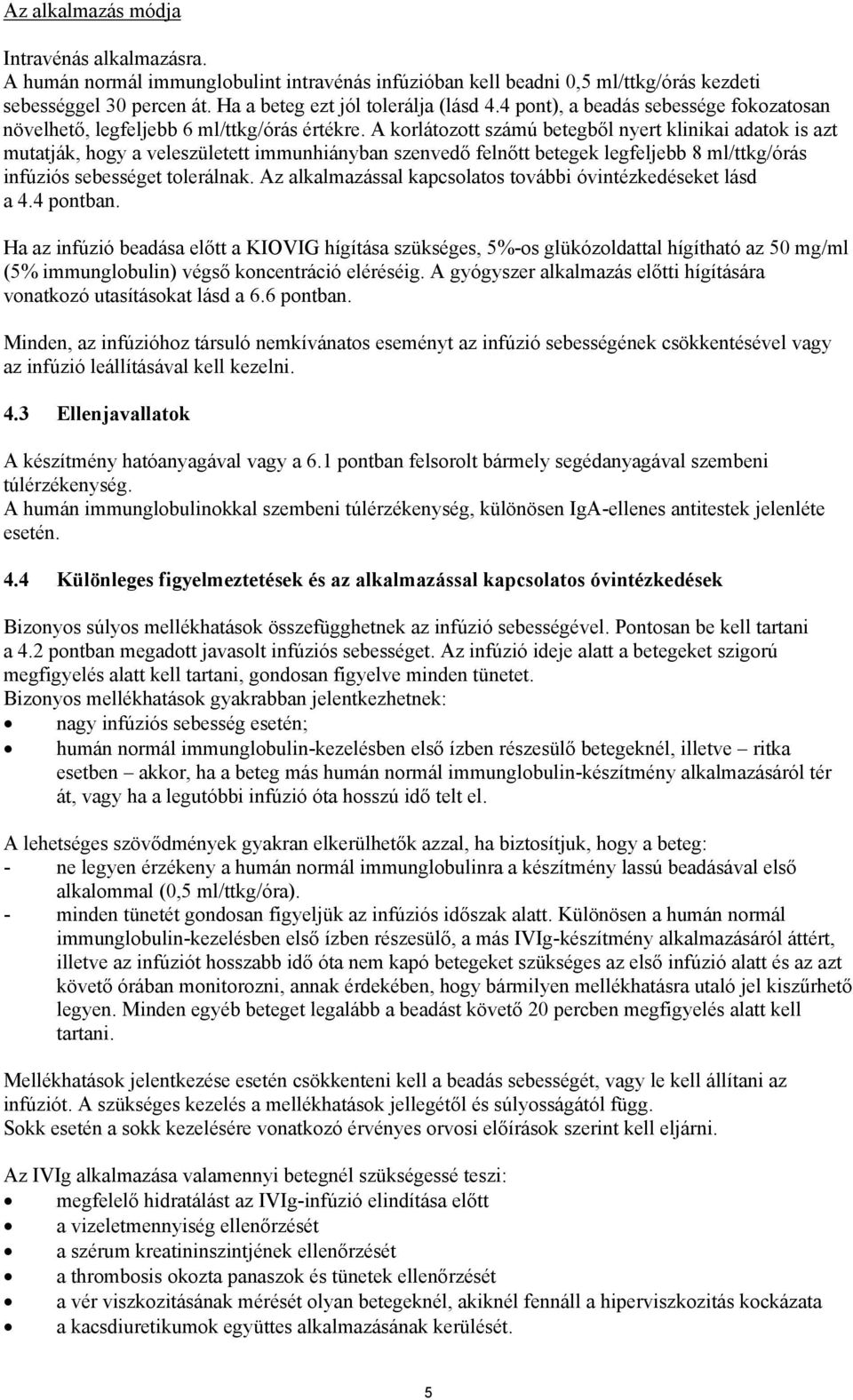 Az alkalmazás módja

Intravénás alkalmazásra.
A humán normál immunglobulint intravénás infúzióban kell beadni 0,5 ml/ttkg/órás kezdeti sebességgel 30 percen át. Ha a beteg ezt jól tolerálja (lásd 4.4 pont), a beadás sebessége fokozatosan növelhető, legfeljebb 6 ml/ttkg/órás értékre. A korlátozott számú betegből nyert klinikai adatok is azt mutatják, hogy a veleszületett immunhiányban szenvedő felnőtt betegek legfeljebb 8 ml/ttkg/órás infúziós sebességet tolerálnak. Az alkalmazással kapcsolatos további óvintézkedéseket lásd a 4.4 pontban.

Ha az infúzió beadása előtt a KIOVIG hígítása szükséges, 5%-os glükózoldattal hígítható az 50 mg/ml (5% immunglobulin) végső koncentráció eléréséig. A gyógyszer alkalmazás előtti hígítására vonatkozó utasításokat lásd a 6.6 pontban.

Minden, az infúzióhoz társuló nemkívánatos eseményt az infúzió sebességének csökkentésével vagy az infúzió leállításával kell kezelni.

4.3 Ellenjavallatok

A készítmény hatóanyagával vagy a 6.1 pontban felsorolt bármely segédanyagával szembeni túlérzékenység.
A humán immunglobulinokkal szembeni túlérzékenység, különösen IgA-ellenes antitestek jelenléte esetén.

4.4 Különleges figyelmeztetések és az alkalmazással kapcsolatos óvintézkedések

Bizonyos súlyos mellékhatások összefügghetnek az infúzió sebességével. Pontosan be kell tartani a 4.2 pontban megadott javasolt infúziós sebességet. Az infúzió ideje alatt a betegeket szigorú megfigyelés alatt kell tartani, gondosan figyelve minden tünetet.
Bizonyos mellékhatások gyakrabban jelentkezhetnek:
• nagy infúziós sebesség esetén;
• humán normál immunglobulin-kezelésben első ízben részesülő betegeknél, illetve – ritka esetben – akkor, ha a beteg más humán normál immunglobulin-készítmény alkalmazásáról tér át, vagy ha a legutóbbi infúzió óta hosszú idő telt el.

A lehetséges szövődmények gyakran elkerülhetők azzal, ha biztosítjuk, hogy a beteg:
- ne legyen érzékeny a humán normál immunglobulinra a készítmény lassú beadásával első alkalommal (0,5 ml/ttkg/óra).
- minden tünetét gondosan figyeljük az infúziós időszak alatt. Különösen a humán normál immunglobulin-kezelésben első ízben részesülő, a más IVIg-készítmény alkalmazásáról áttért, illetve az infúziót hosszabb idő óta nem kapó betegeket szükséges az első infúzió alatt és az azt követő órában monitorozni, annak érdekében, hogy bármilyen mellékhatásra utaló jel kiszűrhető legyen. Minden egyéb beteget legalább a beadást követő 20 percben megfigyelés alatt kell tartani.

Mellékhatások jelentkezése esetén csökkenteni kell a beadás sebességét, vagy le kell állítani az infúziót. A szükséges kezelés a mellékhatások jellegétől és súlyosságától függ.
Sokk esetén a sokk kezelésére vonatkozó érvényes orvosi előírások szerint kell eljárni.

Az IVIg alkalmazása valamennyi betegnél szükségessé teszi:
• megfelelő hidratálást az IVIg-infúzió elindítása előtt
• a vizeletmennyiség ellenőrzését
• a szérum kreatininszintjének ellenőrzését
• a thrombosis okozta panaszok és tünetek ellenőrzését
• a vér viszkozitásának mérését olyan betegeknél, akiknél fennáll a hiperviszkozitás kockázata
• a kacsdiuretikumok együttes alkalmazásának kerülését.

5